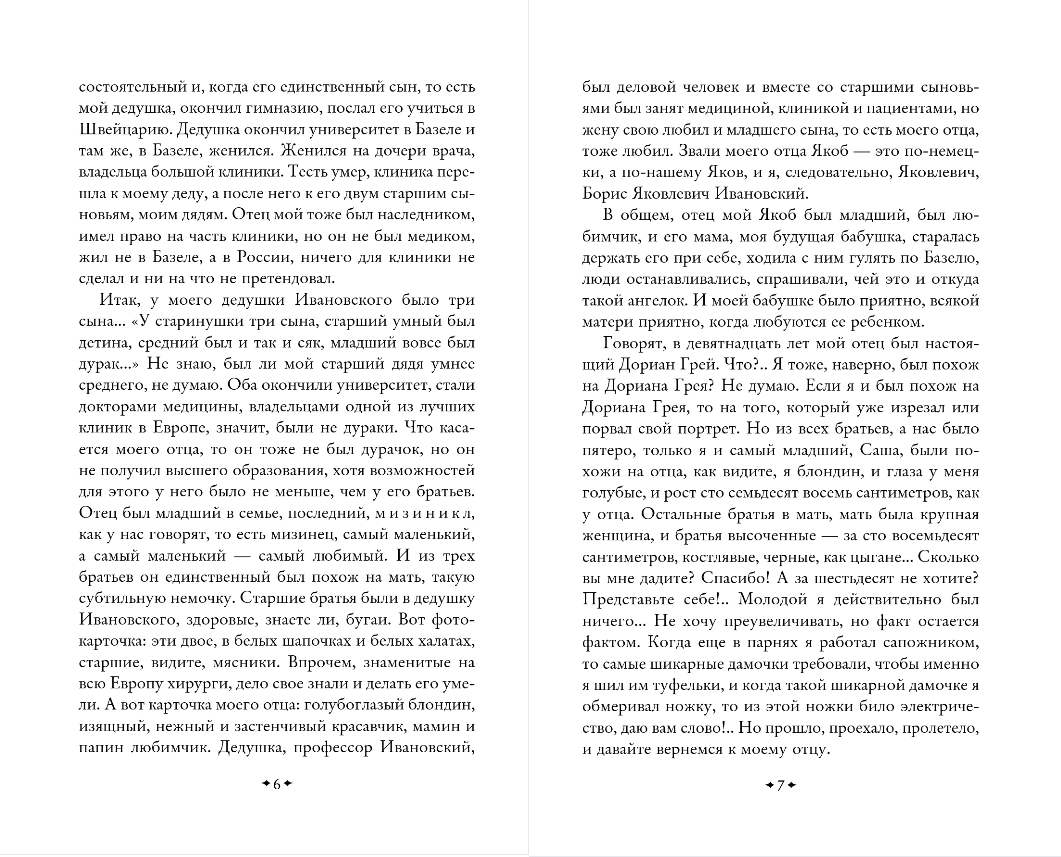 состоятельный и, когда его единственный сын, то есть мой дедушка, окончил гимназию, послал его учиться в Швейцарию. Дедушка окончил университет в Базеле и там же, в Базеле, женился. Женился на дочери врача, владельца большой клиники. Тесть умер, клиника перешла к моему деду, а после него к его двум старшим сыновьям, моим дядям. Отец мой тоже был наследником, имел право на часть клиники, но он не был медиком, жил не в Базеле, а в России, ничего для клиники не сделал и ни на что не претендовал.

Итак, у моего дедушки Ивановского было три сына... «У старинушки три сына, старший умный был детина, средний был и так и сяк, младший вовсе был дурак...» Не знаю, был ли мой старший дядя умнее среднего, не думаю. Оба окончили университет, стали докторами медицины, владельцами одной из лучших клиник в Европе, значит, были не дураки. Что касается моего отца, то он тоже не был дурачок, но он не получил высшего образования, хотя возможностей для этого у него было не меньше, чем у его братьев. Отец был младший в семье, последний, мизиникл, как у нас говорят, то есть мизинец, самый маленький, а самый маленький — самый любимый. И из трех братьев он единственный был похож на мать, такую субтильную немочку. Старшие братья были в дедушку Ивановского, здоровые, знаете ли, бугаи. Вот фотокарточка: эти двое, в белых шапочках и белых халатах, старшие, видите, мясники. Впрочем, знаменитые на всю Европу хирурги, дело свое знали и делать его умели. А вот карточка моего отца: голубоглазый блондин, изящный, нежный и застенчивый красавчик, мамин и папин любимчик. Дедушка, профессор Ивановский,

6

был деловой человек и вместе со старшими сыновьями был занят медициной, клиникой и пациентами, но жену свою любил и младшего сына, то есть моего отца, тоже любил. Звали моего отца Якоб — это по-немецки, а по-нашему Яков, и я, следовательно, Яковлевич, Борис Яковлевич Ивановский.

В общем, отец мой Якоб был младший, был любимчик, и его мама, моя будущая бабушка, старалась держать его при себе, ходила с ним гулять по Базелю, люди останавливались, спрашивали, чей это и откуда такой ангелок. И моей бабушке было приятно, всякой матери приятно, когда любуются ее ребенком.

Говорят, в девятнадцать лет мой отец был настоящий Дориан Грей. Что?.. Я тоже, наверно, был похож на Дориана Грея? Не думаю. Если я и был похож на Дориана Грея, то на того, который уже изрезал или порвал свой портрет. Но из всех братьев, а нас было пятеро, только я и самый младший, Саша, были похожи на отца, как видите, я блондин, и глаза у меня голубые, и рост сто семьдесят восемь сантиметров, как у отца. Остальные братья в мать, мать была крупная женщина, и братья высоченные — за сто восемьдесят сантиметров, костлявые, черные, как цыгане... Сколько вы мне дадите? Спасибо! А за шестьдесят не хотите? Представьте себе!.. Молодой я действительно был ничего... Не хочу преувеличивать, но факт остается фактом. Когда еще в парнях я работал сапожником, то самые шикарные дамочки требовали, чтобы именно я шил им туфельки, и когда такой шикарной дамочке я обмеривал ножку, то из этой ножки било электричество, даю вам слово!.. Но прошло, проехало, пролетело, и давайте вернемся к моему отцу.

7